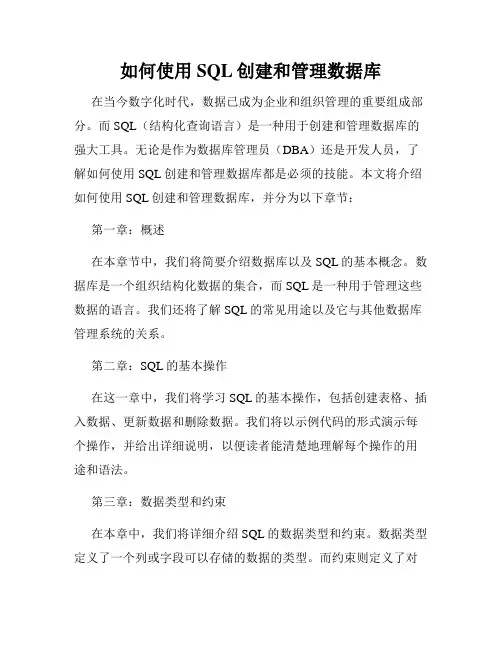 如何使用 SQL 创建和管理数据库

在当今数字化时代，数据已成为企业和组织管理的重要组成部分。而 SQL（结构化查询语言）是一种用于创建和管理数据库的强大工具。无论是作为数据库管理员（DBA）还是开发人员，了解如何使用 SQL 创建和管理数据库都是必须的技能。本文将介绍如何使用 SQL 创建和管理数据库，并分为以下章节：

第一章：概述

在本章节中，我们将简要介绍数据库以及 SQL 的基本概念。数据库是一个组织结构化数据的集合，而 SQL 是一种用于管理这些数据的语言。我们还将了解 SQL 的常见用途以及它与其他数据库管理系统的关系。

第二章：SQL 的基本操作

在这一章中，我们将学习 SQL 的基本操作，包括创建表格、插入数据、更新数据和删除数据。我们将以示例代码的形式演示每个操作，并给出详细说明，以便读者能清楚地理解每个操作的用途和语法。

第三章：数据类型和约束

在本章中，我们将详细介绍 SQL 的数据类型和约束。数据类型定义了一个列或字段可以存储的数据的类型。而约束则定义了对